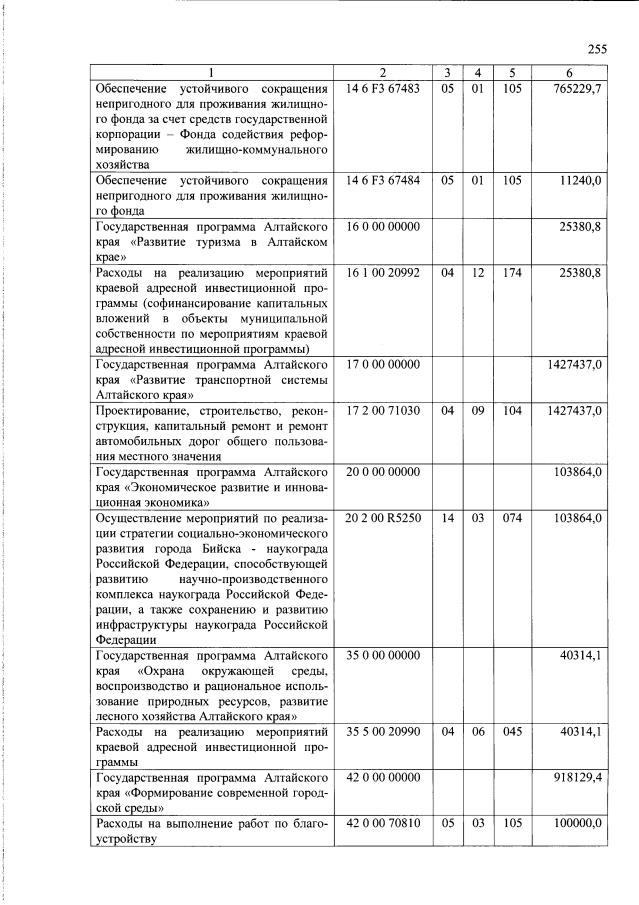 255

| 1 | 2 | 3 | 4 | 5 | 6 |
|---|---|---|---|---|---|
| Обеспечение устойчивого сокращения непригодного для проживания жилищного фонда за счет средств государственной корпорации – Фонда содействия реформированию жилищно-коммунального хозяйства | 14 6 F3 67483 | 05 | 01 | 105 | 765229,7 |
| Обеспечение устойчивого сокращения непригодного для проживания жилищного фонда | 14 6 F3 67484 | 05 | 01 | 105 | 11240,0 |
| Государственная программа Алтайского края «Развитие туризма в Алтайском крае» | 16 0 00 00000 | | | | 25380,8 |
| Расходы на реализацию мероприятий краевой адресной инвестиционной программы (софинансирование капитальных вложений в объекты муниципальной собственности по мероприятиям краевой адресной инвестиционной программы) | 16 1 00 20992 | 04 | 12 | 174 | 25380,8 |
| Государственная программа Алтайского края «Развитие транспортной системы Алтайского края» | 17 0 00 00000 | | | | 1427437,0 |
| Проектирование, строительство, реконструкция, капитальный ремонт и ремонт автомобильных дорог общего пользования местного значения | 17 2 00 71030 | 04 | 09 | 104 | 1427437,0 |
| Государственная программа Алтайского края «Экономическое развитие и инновационная экономика» | 20 0 00 00000 | | | | 103864,0 |
| Осуществление мероприятий по реализации стратегии социально-экономического развития города Бийска - наукограда Российской Федерации, способствующей развитию научно-производственного комплекса наукограда Российской Федерации, а также сохранению и развитию инфраструктуры наукограда Российской Федерации | 20 2 00 R5250 | 14 | 03 | 074 | 103864,0 |
| Государственная программа Алтайского края «Охрана окружающей среды, воспроизводство и рациональное использование природных ресурсов, развитие лесного хозяйства Алтайского края» | 35 0 00 00000 | | | | 40314,1 |
| Расходы на реализацию мероприятий краевой адресной инвестиционной программы | 35 5 00 20990 | 04 | 06 | 045 | 40314,1 |
| Государственная программа Алтайского края «Формирование современной городской среды» | 42 0 00 00000 | | | | 918129,4 |
| Расходы на выполнение работ по благоустройству | 42 0 00 70810 | 05 | 03 | 105 | 100000,0 |